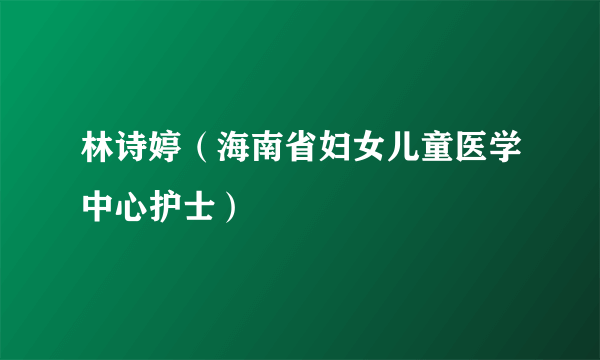 林诗婷（海南省妇女儿童医学中心护士）